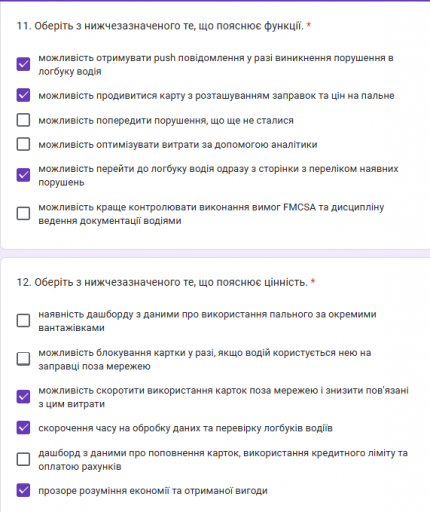 11. Оберіть з нижчезазначеного те, що пояснює функції. *

можливість отримувати push повідомлення у разі виникнення порушення в логбуку водія

можливість продивитися карту з розташуванням заправок та цін на пальне

можливість попередити порушення, що ще не сталися

можливість оптимізувати витрати за допомогою аналітики

можливість перейти до логбуку водія одразу з сторінки з переліком наявних порушень

можливість краще контролювати виконання вимог FMCSA та дисципліну ведення документації водіями

12. Оберіть з нижчезазначеного те, що пояснює цінність. *

наявність дашборду з даними про використання пального за окремими вантажівками

можливість блокування картки у разі, якщо водій користується нею на заправці поза мережею

можливість скоротити використання карток поза мережею і знизити пов'язані з цим витрати

скорочення часу на обробку даних та перевірку логбуків водіїв

дашборд з даними про поповнення карток, використання кредитного ліміту та оплатою рахунків

прозоре розуміння економії та отриманої вигоди